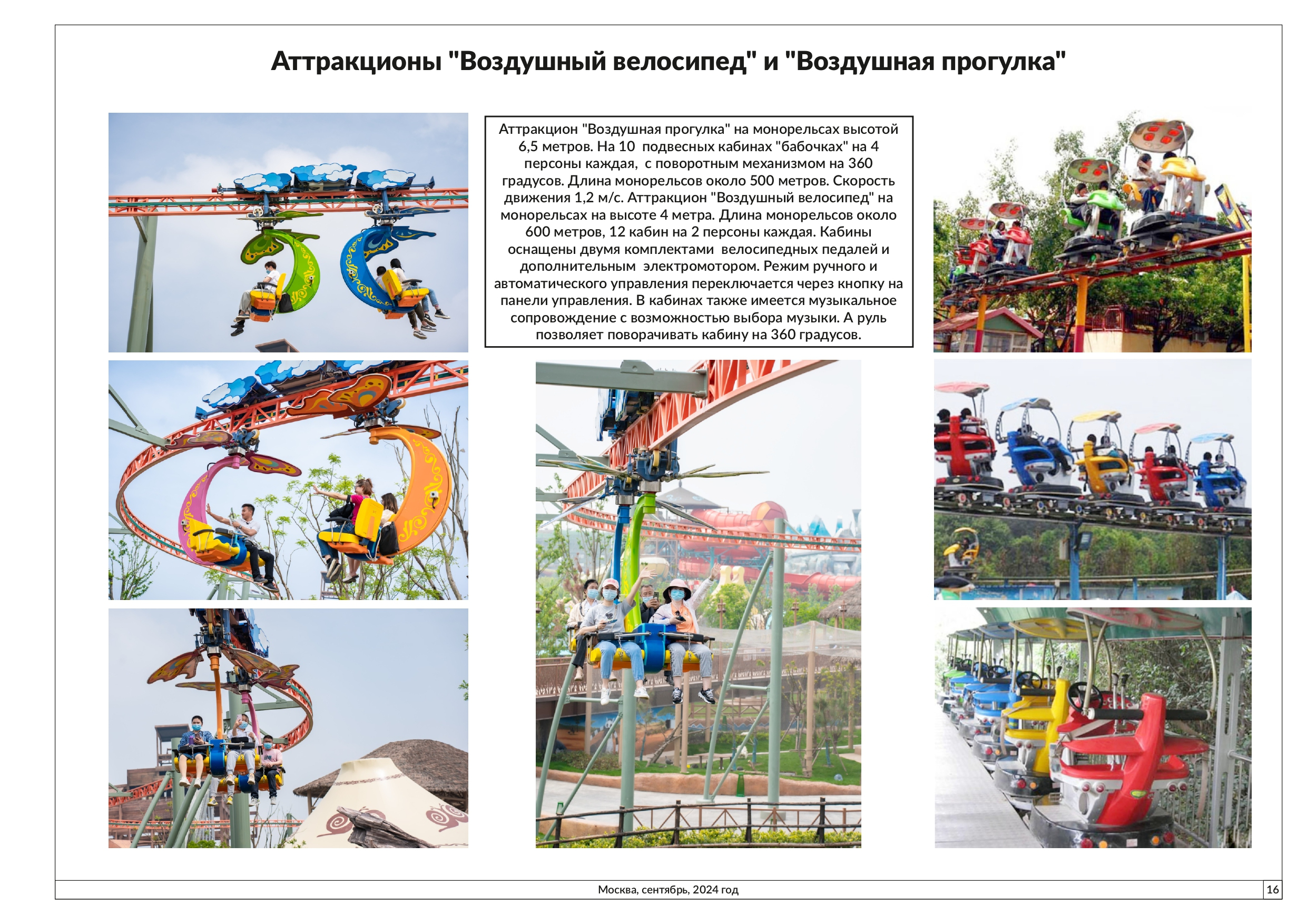 Аттракционы "Воздушный велосипед" и "Воздушная прогулка"

Аттракцион "Воздушная прогулка" на монорельсах высотой 6,5 метров. На 10 подвесных кабинах "бабочках" на 4 персоны каждая, с поворотным механизмом на 360 градусов. Длина монорельсов около 500 метров. Скорость движения 1,2 м/с. Аттракцион "Воздушный велосипед" на монорельсах на высоте 4 метра. Длина монорельсов около 600 метров, 12 кабин на 2 персоны каждая. Кабины оснащены двумя комплектами велосипедных педалей и дополнительным электромотором. Режим ручного и автоматического управления переключается через кнопку на панели управления. В кабинах также имеется музыкальное сопровождение с возможностью выбора музыки. А руль позволяет поворачивать кабину на 360 градусов.

Москва, сентябрь, 2024 год

16